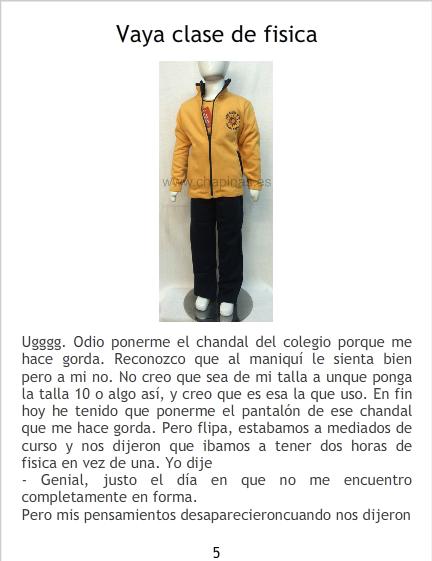 Vaya clase de fisica

Ugggg. Odio ponerme el chandal del colegio porque me hace gorda. Reconozco que al maniquí le sienta bien pero a mi no. No creo que sea de mi talla a unque ponga la talla 10 o algo así, y creo que es esa la que uso. En fin hoy he tenido que ponerme el pantalón de ese chandal que me hace gorda. Pero flipa, estabamos a mediados de curso y nos dijeron que ibamos a tener dos horas de fisica en vez de una. Yo dije

- Genial, justo el día en que no me encuentro completamente en forma.

Pero mis pensamientos desaparecieroncuando nos dijeron

5

www.chapinas.es